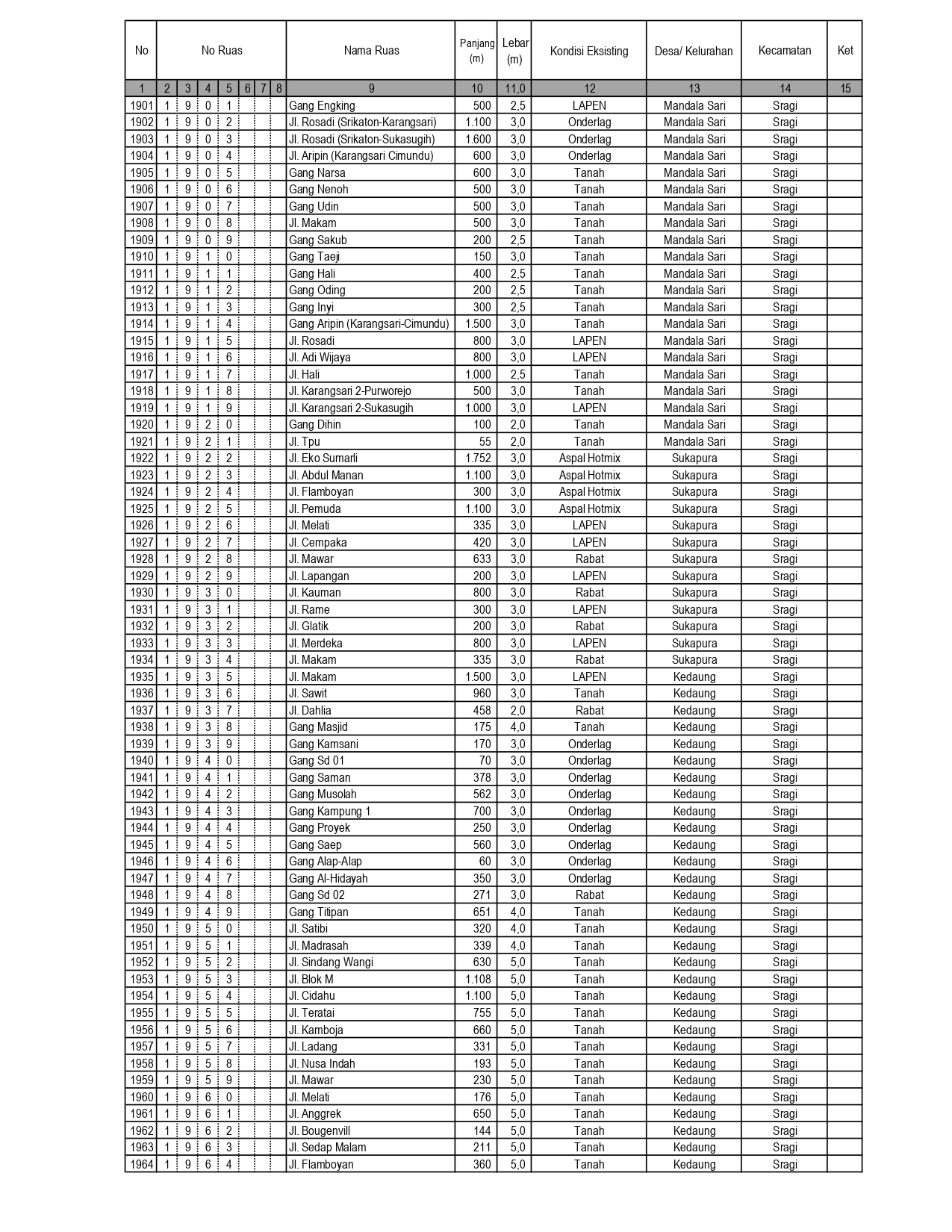 | No | No Ruas | | | | | | | Nama Ruas | Panjang (m) | Lebar (m) | Kondisi Eksisting | Desa/ Kelurahan | Kecamatan | Ket |
|---|---|---|---|---|---|---|---|---|---|---|---|---|---|---|
| 1 | 2 | 3 | 4 | 5 | 6 | 7 | 8 | 9 | 10 | 11,0 | 12 | 13 | 14 | 15 |
| 1901 | 1 | 9 | 0 | 1 | | | | Gang Engking | 500 | 2,5 | LAPEN | Mandala Sari | Sragi | |
| 1902 | 1 | 9 | 0 | 2 | | | | Jl. Rosadi (Srikaton-Karangsari) | 1.100 | 3,0 | Onderlag | Mandala Sari | Sragi | |
| 1903 | 1 | 9 | 0 | 3 | | | | Jl. Rosadi (Srikaton-Sukasugih) | 1.600 | 3,0 | Onderlag | Mandala Sari | Sragi | |
| 1904 | 1 | 9 | 0 | 4 | | | | Jl. Aripin (Karangsari Cimundu) | 600 | 3,0 | Onderlag | Mandala Sari | Sragi | |
| 1905 | 1 | 9 | 0 | 5 | | | | Gang Narsa | 600 | 3,0 | Tanah | Mandala Sari | Sragi | |
| 1906 | 1 | 9 | 0 | 6 | | | | Gang Nenoh | 500 | 3,0 | Tanah | Mandala Sari | Sragi | |
| 1907 | 1 | 9 | 0 | 7 | | | | Gang Udin | 500 | 3,0 | Tanah | Mandala Sari | Sragi | |
| 1908 | 1 | 9 | 0 | 8 | | | | Jl. Makam | 500 | 3,0 | Tanah | Mandala Sari | Sragi | |
| 1909 | 1 | 9 | 0 | 9 | | | | Gang Sakub | 200 | 2,5 | Tanah | Mandala Sari | Sragi | |
| 1910 | 1 | 9 | 1 | 0 | | | | Gang Taeji | 150 | 3,0 | Tanah | Mandala Sari | Sragi | |
| 1911 | 1 | 9 | 1 | 1 | | | | Gang Hali | 400 | 2,5 | Tanah | Mandala Sari | Sragi | |
| 1912 | 1 | 9 | 1 | 2 | | | | Gang Oding | 200 | 2,5 | Tanah | Mandala Sari | Sragi | |
| 1913 | 1 | 9 | 1 | 3 | | | | Gang Inyi | 300 | 2,5 | Tanah | Mandala Sari | Sragi | |
| 1914 | 1 | 9 | 1 | 4 | | | | Gang Aripin (Karangsari-Cimundu) | 1.500 | 3,0 | Tanah | Mandala Sari | Sragi | |
| 1915 | 1 | 9 | 1 | 5 | | | | Jl. Rosadi | 800 | 3,0 | LAPEN | Mandala Sari | Sragi | |
| 1916 | 1 | 9 | 1 | 6 | | | | Jl. Adi Wijaya | 800 | 3,0 | LAPEN | Mandala Sari | Sragi | |
| 1917 | 1 | 9 | 1 | 7 | | | | Jl. Hali | 1.000 | 2,5 | Tanah | Mandala Sari | Sragi | |
| 1918 | 1 | 9 | 1 | 8 | | | | Jl. Karangsari 2-Purworejo | 500 | 3,0 | Tanah | Mandala Sari | Sragi | |
| 1919 | 1 | 9 | 1 | 9 | | | | Jl. Karangsari 2-Sukasugih | 1.000 | 3,0 | LAPEN | Mandala Sari | Sragi | |
| 1920 | 1 | 9 | 2 | 0 | | | | Gang Dihin | 100 | 2,0 | Tanah | Mandala Sari | Sragi | |
| 1921 | 1 | 9 | 2 | 1 | | | | Jl. Tpu | 55 | 2,0 | Tanah | Mandala Sari | Sragi | |
| 1922 | 1 | 9 | 2 | 2 | | | | Jl. Eko Sumarli | 1.752 | 3,0 | Aspal Hotmix | Sukapura | Sragi | |
| 1923 | 1 | 9 | 2 | 3 | | | | Jl. Abdul Manan | 1.100 | 3,0 | Aspal Hotmix | Sukapura | Sragi | |
| 1924 | 1 | 9 | 2 | 4 | | | | Jl. Flamboyan | 300 | 3,0 | Aspal Hotmix | Sukapura | Sragi | |
| 1925 | 1 | 9 | 2 | 5 | | | | Jl. Pemuda | 1.100 | 3,0 | Aspal Hotmix | Sukapura | Sragi | |
| 1926 | 1 | 9 | 2 | 6 | | | | Jl. Melati | 335 | 3,0 | LAPEN | Sukapura | Sragi | |
| 1927 | 1 | 9 | 2 | 7 | | | | Jl. Cempaka | 420 | 3,0 | LAPEN | Sukapura | Sragi | |
| 1928 | 1 | 9 | 2 | 8 | | | | Jl. Mawar | 633 | 3,0 | Rabat | Sukapura | Sragi | |
| 1929 | 1 | 9 | 2 | 9 | | | | Jl. Lapangan | 200 | 3,0 | LAPEN | Sukapura | Sragi | |
| 1930 | 1 | 9 | 3 | 0 | | | | Jl. Kauman | 800 | 3,0 | Rabat | Sukapura | Sragi | |
| 1931 | 1 | 9 | 3 | 1 | | | | Jl. Rame | 300 | 3,0 | LAPEN | Sukapura | Sragi | |
| 1932 | 1 | 9 | 3 | 2 | | | | Jl. Glatik | 200 | 3,0 | Rabat | Sukapura | Sragi | |
| 1933 | 1 | 9 | 3 | 3 | | | | Jl. Merdeka | 800 | 3,0 | LAPEN | Sukapura | Sragi | |
| 1934 | 1 | 9 | 3 | 4 | | | | Jl. Makam | 335 | 3,0 | Rabat | Sukapura | Sragi | |
| 1935 | 1 | 9 | 3 | 5 | | | | Jl. Makam | 1.500 | 3,0 | LAPEN | Kedaung | Sragi | |
| 1936 | 1 | 9 | 3 | 6 | | | | Jl. Sawit | 960 | 3,0 | Tanah | Kedaung | Sragi | |
| 1937 | 1 | 9 | 3 | 7 | | | | Jl. Dahlia | 458 | 2,0 | Rabat | Kedaung | Sragi | |
| 1938 | 1 | 9 | 3 | 8 | | | | Gang Masjid | 175 | 4,0 | Tanah | Kedaung | Sragi | |
| 1939 | 1 | 9 | 3 | 9 | | | | Gang Kamsani | 170 | 3,0 | Onderlag | Kedaung | Sragi | |
| 1940 | 1 | 9 | 4 | 0 | | | | Gang Sd 01 | 70 | 3,0 | Onderlag | Kedaung | Sragi | |
| 1941 | 1 | 9 | 4 | 1 | | | | Gang Saman | 378 | 3,0 | Onderlag | Kedaung | Sragi | |
| 1942 | 1 | 9 | 4 | 2 | | | | Gang Musolah | 562 | 3,0 | Onderlag | Kedaung | Sragi | |
| 1943 | 1 | 9 | 4 | 3 | | | | Gang Kampung 1 | 700 | 3,0 | Onderlag | Kedaung | Sragi | |
| 1944 | 1 | 9 | 4 | 4 | | | | Gang Proyek | 250 | 3,0 | Onderlag | Kedaung | Sragi | |
| 1945 | 1 | 9 | 4 | 5 | | | | Gang Saep | 560 | 3,0 | Onderlag | Kedaung | Sragi | |
| 1946 | 1 | 9 | 4 | 6 | | | | Gang Alap-Alap | 60 | 3,0 | Onderlag | Kedaung | Sragi | |
| 1947 | 1 | 9 | 4 | 7 | | | | Gang Al-Hidayah | 350 | 3,0 | Onderlag | Kedaung | Sragi | |
| 1948 | 1 | 9 | 4 | 8 | | | | Gang Sd 02 | 271 | 3,0 | Rabat | Kedaung | Sragi | |
| 1949 | 1 | 9 | 4 | 9 | | | | Gang Titipan | 651 | 4,0 | Tanah | Kedaung | Sragi | |
| 1950 | 1 | 9 | 5 | 0 | | | | Jl. Satibi | 320 | 4,0 | Tanah | Kedaung | Sragi | |
| 1951 | 1 | 9 | 5 | 1 | | | | Jl. Madrasah | 339 | 4,0 | Tanah | Kedaung | Sragi | |
| 1952 | 1 | 9 | 5 | 2 | | | | Jl. Sindang Wangi | 630 | 5,0 | Tanah | Kedaung | Sragi | |
| 1953 | 1 | 9 | 5 | 3 | | | | Jl. Blok M | 1.108 | 5,0 | Tanah | Kedaung | Sragi | |
| 1954 | 1 | 9 | 5 | 4 | | | | Jl. Cidahu | 1.100 | 5,0 | Tanah | Kedaung | Sragi | |
| 1955 | 1 | 9 | 5 | 5 | | | | Jl. Teratai | 755 | 5,0 | Tanah | Kedaung | Sragi | |
| 1956 | 1 | 9 | 5 | 6 | | | | Jl. Kamboja | 660 | 5,0 | Tanah | Kedaung | Sragi | |
| 1957 | 1 | 9 | 5 | 7 | | | | Jl. Ladang | 331 | 5,0 | Tanah | Kedaung | Sragi | |
| 1958 | 1 | 9 | 5 | 8 | | | | Jl. Nusa Indah | 193 | 5,0 | Tanah | Kedaung | Sragi | |
| 1959 | 1 | 9 | 5 | 9 | | | | Jl. Mawar | 230 | 5,0 | Tanah | Kedaung | Sragi | |
| 1960 | 1 | 9 | 6 | 0 | | | | Jl. Melati | 176 | 5,0 | Tanah | Kedaung | Sragi | |
| 1961 | 1 | 9 | 6 | 1 | | | | Jl. Anggrek | 650 | 5,0 | Tanah | Kedaung | Sragi | |
| 1962 | 1 | 9 | 6 | 2 | | | | Jl. Bougenvill | 144 | 5,0 | Tanah | Kedaung | Sragi | |
| 1963 | 1 | 9 | 6 | 3 | | | | Jl. Sedap Malam | 211 | 5,0 | Tanah | Kedaung | Sragi | |
| 1964 | 1 | 9 | 6 | 4 | | | | Jl. Flamboyan | 360 | 5,0 | Tanah | Kedaung | Sragi | |